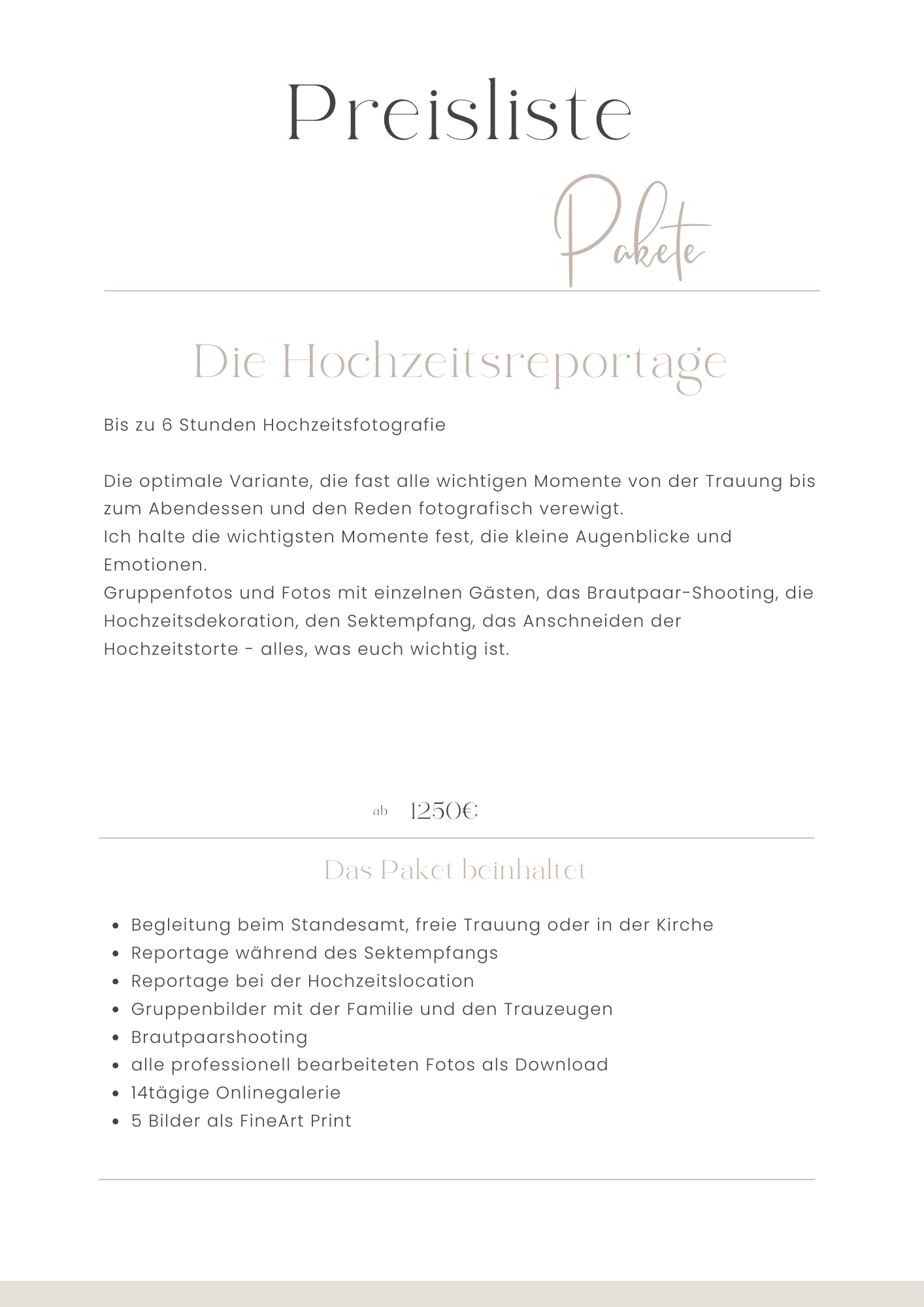 Preisliste

Pakete

Die Hochzeitsreportage

Bis zu 6 Stunden Hochzeitsfotografie

Die optimale Variante, die fast alle wichtigen Momente von der Trauung bis zum Abendessen und den Reden fotografisch verewigt.
Ich halte die wichtigsten Momente fest, die kleine Augenblicke und Emotionen.
Gruppenfotos und Fotos mit einzelnen Gästen, das Brautpaar-Shooting, die Hochzeitsdekoration, den Sektempfang, das Anschneiden der Hochzeitstorte - alles, was euch wichtig ist.

ab 1250€

Das Paket beinhaltet

- Begleitung beim Standesamt, freie Trauung oder in der Kirche
- Reportage während des Sektempfangs
- Reportage bei der Hochzeitslocation
- Gruppenbilder mit der Familie und den Trauzeugen
- Brautpaarshooting
- alle professionell bearbeiteten Fotos als Download
- 14tägige Onlinegalerie
- 5 Bilder als FineArt Print